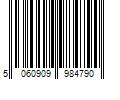 5 060909 984790